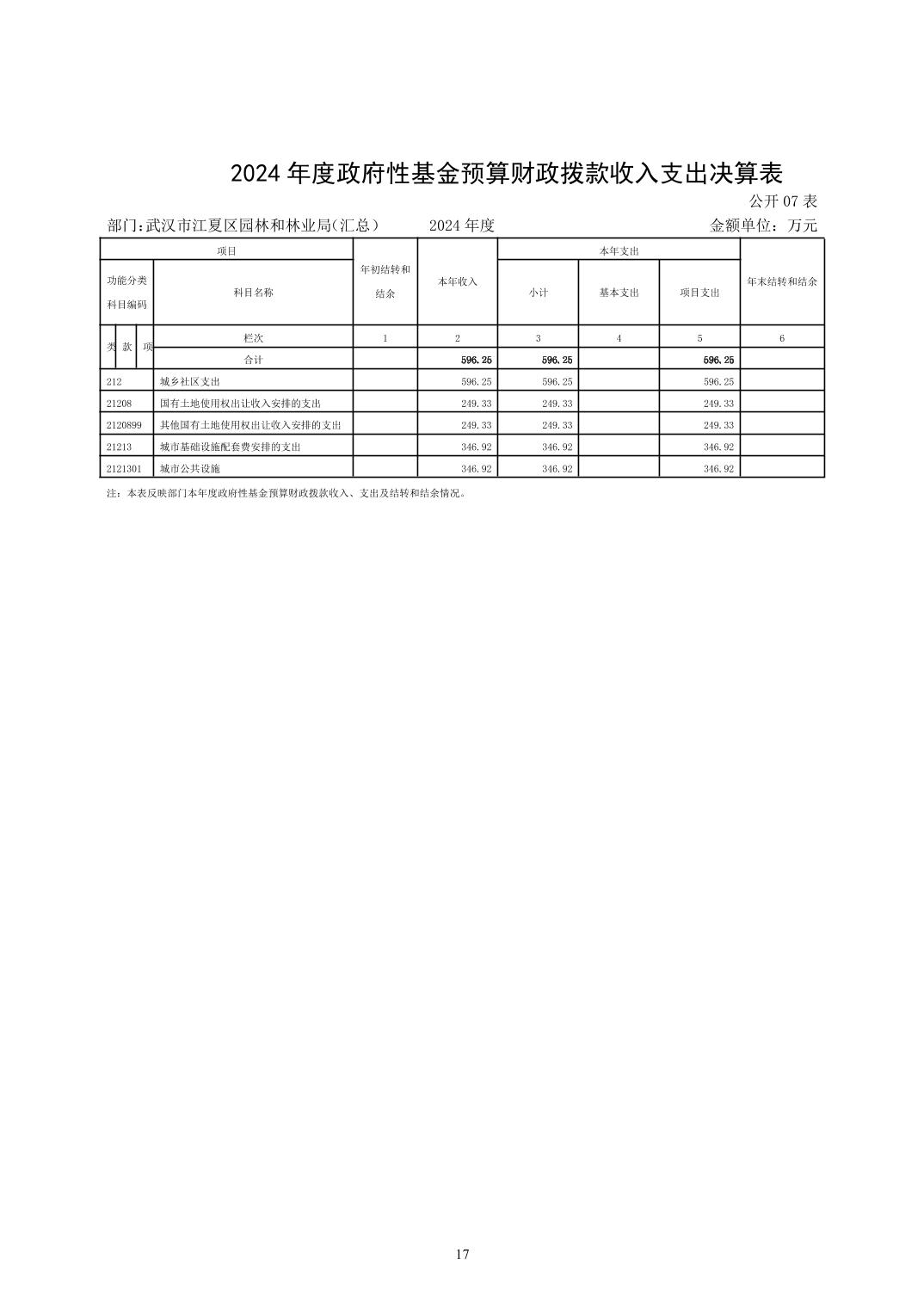 2024 年度政府性基金预算财政拨款收入支出决算表

公开 07 表

部门:武汉市江夏区园林和林业局(汇总)　　2024 年度　　金额单位：万元

| 项目 | | 年初结转和结余 | 本年收入 | 本年支出 | | | 年末结转和结余 |
|---|---|---|---|---|---|---|---|
| 功能分类科目编码 | 科目名称 | | | 小计 | 基本支出 | 项目支出 | |
| 类 款 项 | 栏次 | 1 | 2 | 3 | 4 | 5 | 6 |
| | 合计 | | 596.25 | 596.25 | | 596.25 | |
| 212 | 城乡社区支出 | | 596.25 | 596.25 | | 596.25 | |
| 21208 | 国有土地使用权出让收入安排的支出 | | 249.33 | 249.33 | | 249.33 | |
| 2120899 | 其他国有土地使用权出让收入安排的支出 | | 249.33 | 249.33 | | 249.33 | |
| 21213 | 城市基础设施配套费安排的支出 | | 346.92 | 346.92 | | 346.92 | |
| 2121301 | 城市公共设施 | | 346.92 | 346.92 | | 346.92 | |

注：本表反映部门本年度政府性基金预算财政拨款收入、支出及结转和结余情况。

17